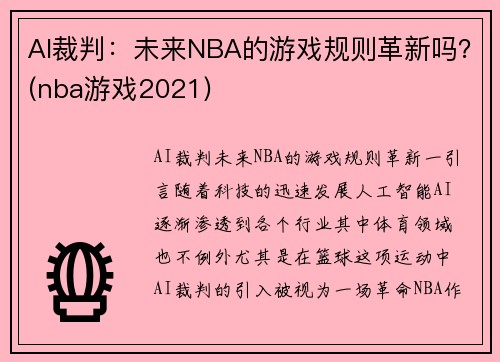 AI裁判：未来NBA的游戏规则革新吗？(nba游戏2021)

AI裁判未来NBA的游戏规则革新一引言随着科技的迅速发展人工智能AI逐渐渗透到各个行业其中体育领域也不例外尤其是在篮球这项运动中AI裁判的引入被视为一场革命NBA作